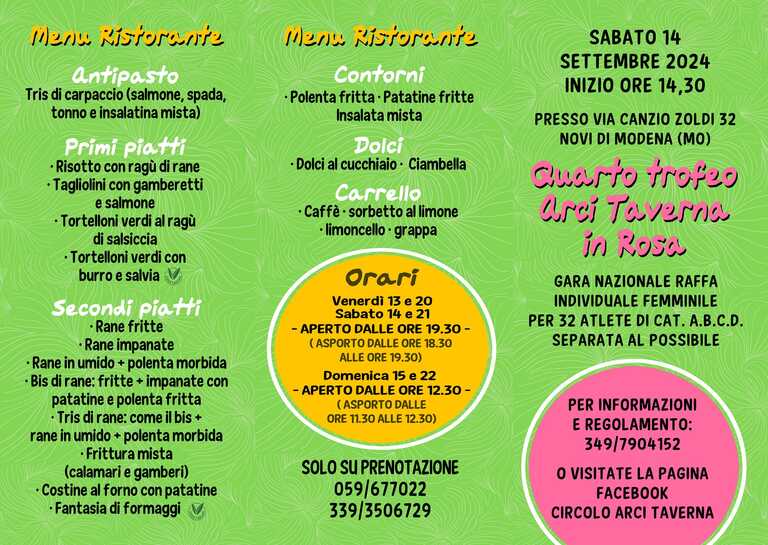 Menu Ristorante

Antipasto
Tris di carpaccio (salmone, spada, tonno e insalatina mista)

Primi piatti
· Risotto con ragù di rane
· Tagliolini con gamberetti e salmone
· Tortelloni verdi al ragù di salsiccia
· Tortelloni verdi con burro e salvia

Secondi piatti
· Rane fritte
· Rane impanate
· Rane in umido + polenta morbida
· Bis di rane: fritte + impanate con patatine e polenta fritta
· Tris di rane: come il bis + rane in umido + polenta morbida
· Frittura mista (calamari e gamberi)
· Costine al forno con patatine
· Fantasia di formaggi

Menu Ristorante

Contorni
· Polenta fritta · Patatine fritte
Insalata mista

Dolci
· Dolci al cucchiaio · Ciambella

Carrello
· Caffè · sorbetto al limone
· limoncello · grappa

Orari
Venerdì 13 e 20
Sabato 14 e 21
- APERTO DALLE ORE 19.30 -
( ASPORTO DALLE ORE 18.30 ALLE ORE 19.30)
Domenica 15 e 22
- APERTO DALLE ORE 12.30 -
( ASPORTO DALLE ORE 11.30 ALLE 12.30)

SOLO SU PRENOTAZIONE
059/677022
339/3506729

SABATO 14
SETTEMBRE 2024
INIZIO ORE 14,30

PRESSO VIA CANZIO ZOLDI 32
NOVI DI MODENA (MO)

Quarto trofeo
Arci Taverna
in Rosa

GARA NAZIONALE RAFFA
INDIVIDUALE FEMMINILE
PER 32 ATLETE DI CAT. A.B.C.D.
SEPARATA AL POSSIBILE

PER INFORMAZIONI
E REGOLAMENTO:
349/7904152

O VISITATE LA PAGINA
FACEBOOK
CIRCOLO ARCI TAVERNA